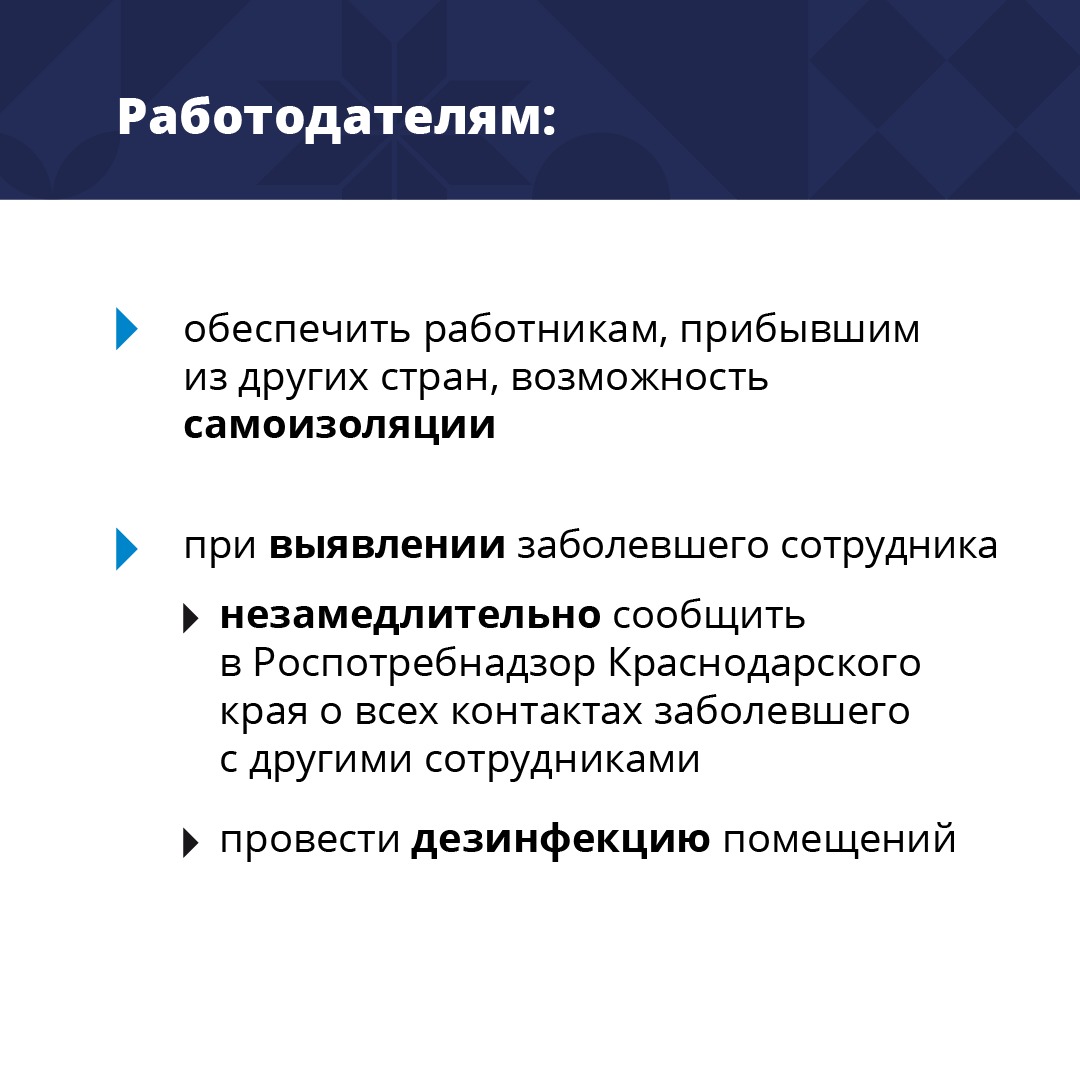 Работодателям:

обеспечить работникам, прибывшим из других стран, возможность самоизоляции

при выявлении заболевшего сотрудника

незамедлительно сообщить в Роспотребнадзор Краснодарского края о всех контактах заболевшего с другими сотрудниками

провести дезинфекцию помещений